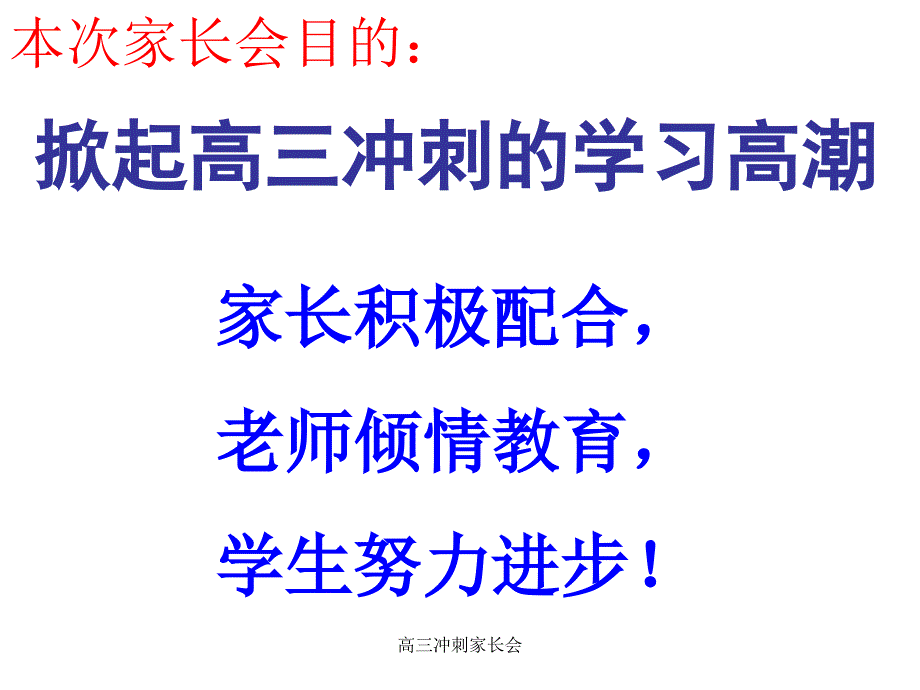 本次家长会目的：

掀起高三冲刺的学习高潮

家长积极配合，

老师倾情教育，

学生努力进步！

高三冲刺家长会